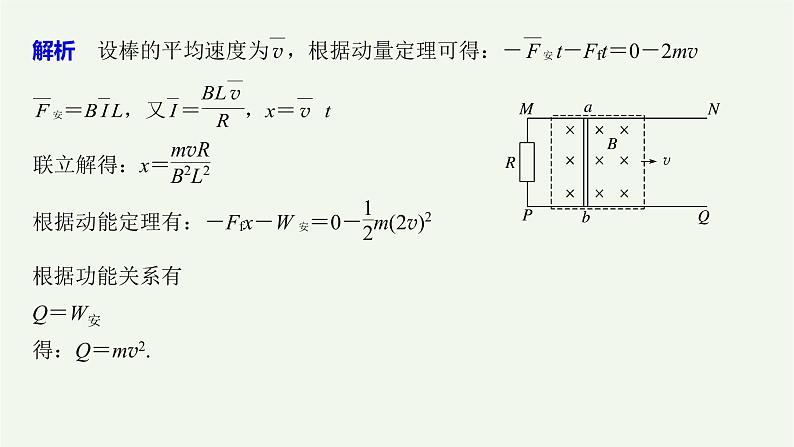 解析 设棒的平均速度为$\overline{v}$，根据动量定理可得：$-\overline{F}_{安}t-F_{f}t=0-2mv$

$\overline{F}_{安}=B\overline{I}L$，又$\overline{I}=\frac{BL\overline{v}}{R}$，$x=\overline{v}t$

联立解得：$x=\frac{mvR}{B^2L^2}$

根据动能定理有：$-F_{f}x-W_{安}=0-\frac{1}{2}m(2v)^2$

根据功能关系有

$Q=W_{安}$

得：$Q=mv^2$.

M a N
R B v
P b Q